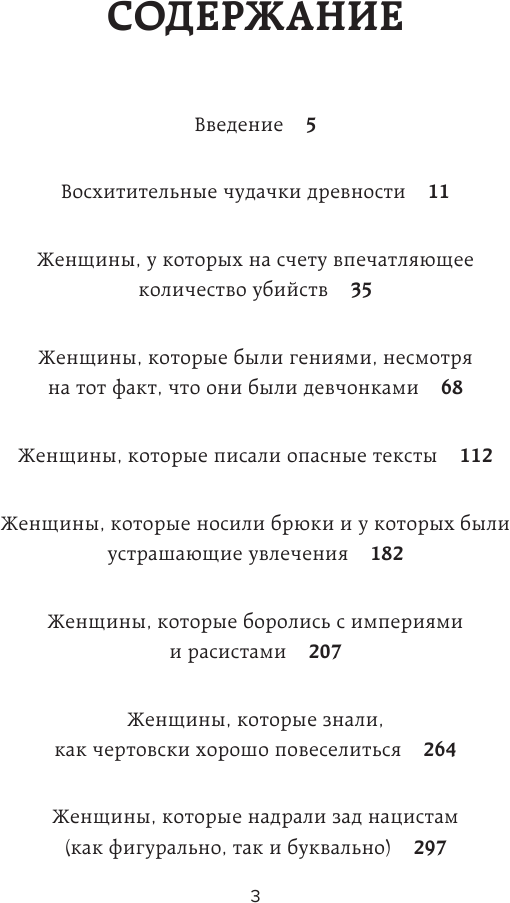 СОДЕРЖАНИЕ

Введение 5

Восхитительные чудачки древности 11

Женщины, у которых на счету впечатляющее количество убийств 35

Женщины, которые были гениями, несмотря на тот факт, что они были девчонками 68

Женщины, которые писали опасные тексты 112

Женщины, которые носили брюки и у которых были устрашающие увлечения 182

Женщины, которые боролись с империями и расистами 207

Женщины, которые знали, как чертовски хорошо повеселиться 264

Женщины, которые надрали зад нацистам (как фигурально, так и буквально) 297

3